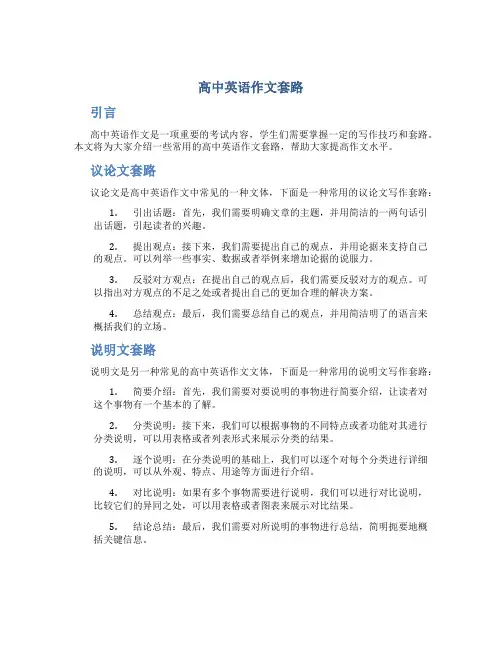 高中英语作文套路

引言

高中英语作文是一项重要的考试内容，学生们需要掌握一定的写作技巧和套路。本文将为大家介绍一些常用的高中英语作文套路，帮助大家提高作文水平。

议论文套路

议论文是高中英语作文中常见的一种文体，下面是一种常用的议论文写作套路：

1. 引出话题：首先，我们需要明确文章的主题，并用简洁的一两句话引出话题，引起读者的兴趣。

2. 提出观点：接下来，我们需要提出自己的观点，并用论据来支持自己的观点。可以列举一些事实、数据或者举例来增加论据的说服力。

3. 反驳对方观点：在提出自己的观点后，我们需要反驳对方的观点。可以指出对方观点的不足之处或者提出自己的更加合理的解决方案。

4. 总结观点：最后，我们需要总结自己的观点，并用简洁明了的语言来概括我们的立场。

说明文套路

说明文是另一种常见的高中英语作文文体，下面是一种常用的说明文写作套路：

1. 简要介绍：首先，我们需要对要说明的事物进行简要介绍，让读者对这个事物有一个基本的了解。

2. 分类说明：接下来，我们可以根据事物的不同特点或者功能对其进行分类说明，可以用表格或者列表形式来展示分类的结果。

3. 逐个说明：在分类说明的基础上，我们可以逐个对每个分类进行详细的说明，可以从外观、特点、用途等方面进行介绍。

4. 对比说明：如果有多个事物需要进行说明，我们可以进行对比说明，比较它们的异同之处，可以用表格或者图表来展示对比结果。

5. 结论总结：最后，我们需要对所说明的事物进行总结，简明扼要地概括关键信息。